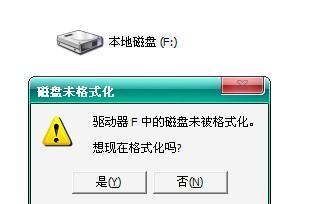 本地磁盘 (F:)

磁盘未格式化

驱动器 F 中的磁盘未被格式化。

想现在格式化吗?

是(Y)

否(N)